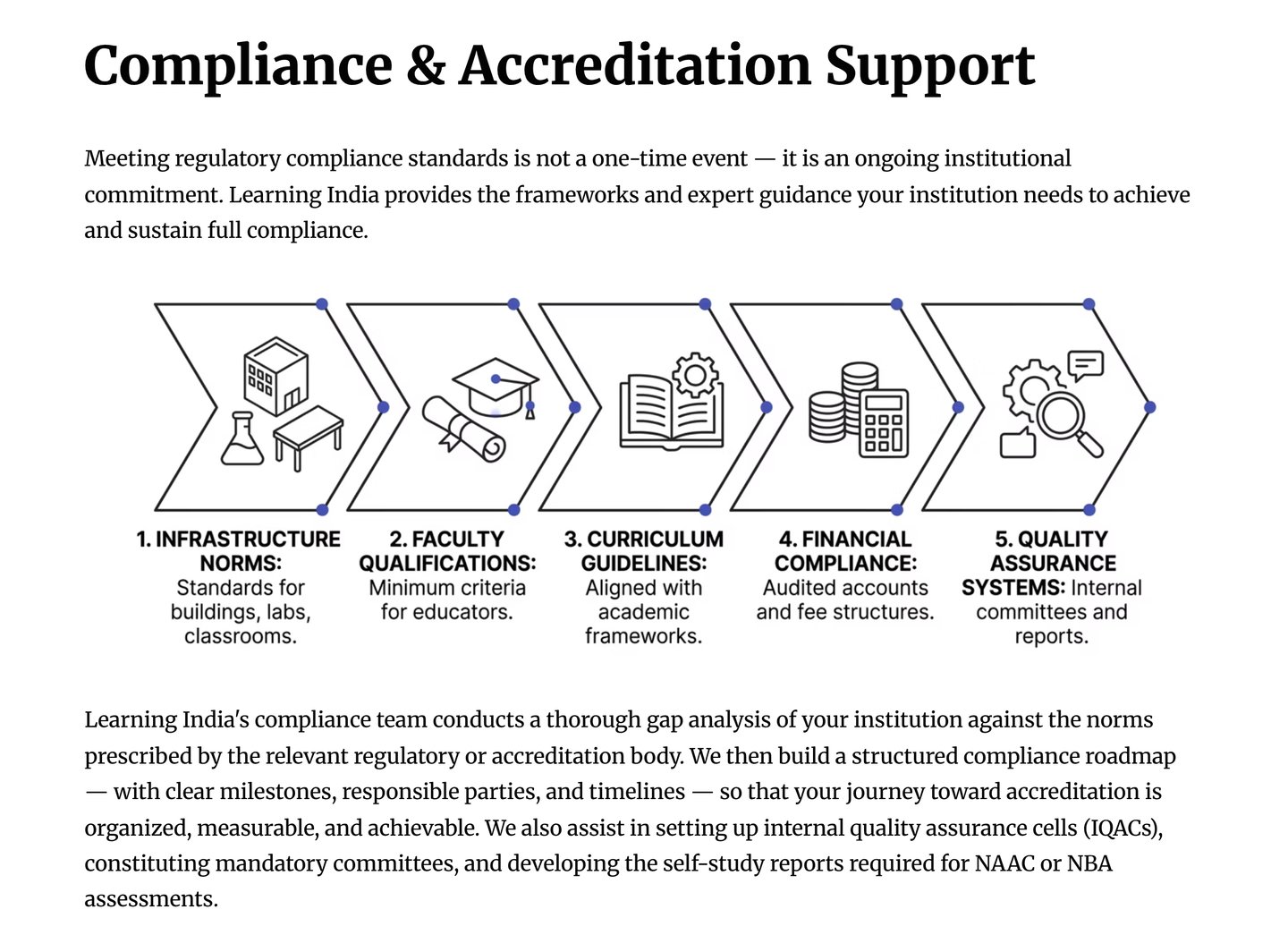 Compliance & Accreditation Support

Meeting regulatory compliance standards is not a one-time event — it is an ongoing institutional commitment. Learning India provides the frameworks and expert guidance your institution needs to achieve and sustain full compliance.

1. INFRASTRUCTURE NORMS: Standards for buildings, labs, classrooms.

2. FACULTY QUALIFICATIONS: Minimum criteria for educators.

3. CURRICULUM GUIDELINES: Aligned with academic frameworks.

4. FINANCIAL COMPLIANCE: Audited accounts and fee structures.

5. QUALITY ASSURANCE SYSTEMS: Internal committees and reports.

Learning India's compliance team conducts a thorough gap analysis of your institution against the norms prescribed by the relevant regulatory or accreditation body. We then build a structured compliance roadmap — with clear milestones, responsible parties, and timelines — so that your journey toward accreditation is organized, measurable, and achievable. We also assist in setting up internal quality assurance cells (IQACs), constituting mandatory committees, and developing the self-study reports required for NAAC or NBA assessments.